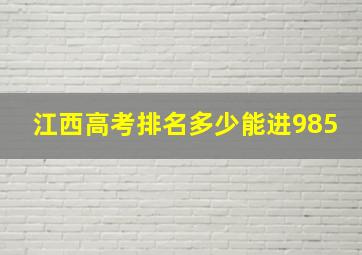 江西高考排名多少能进985